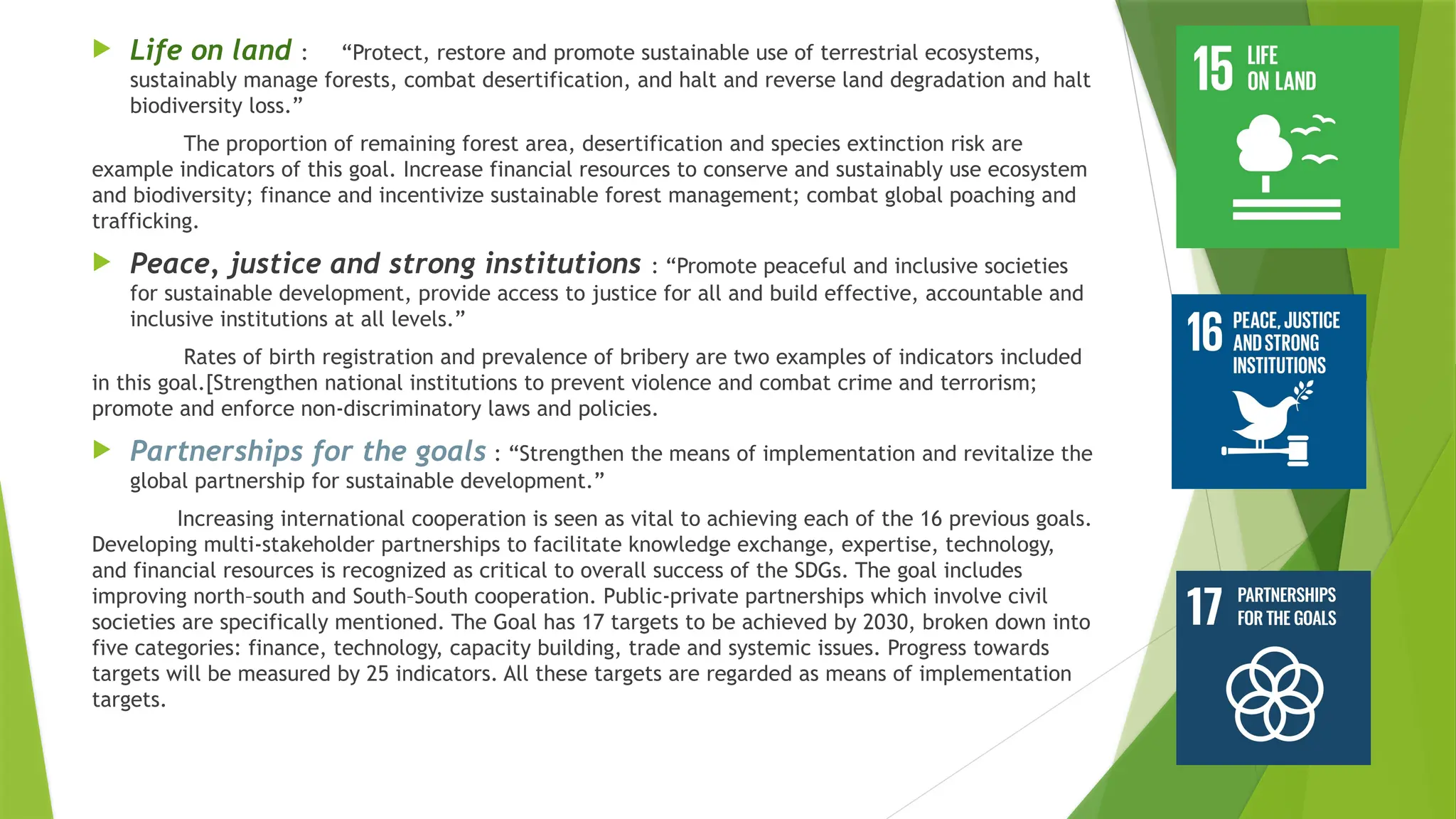 Life on land : “Protect, restore and promote sustainable use of terrestrial ecosystems, sustainably manage forests, combat desertification, and halt and reverse land degradation and halt biodiversity loss.”

The proportion of remaining forest area, desertification and species extinction risk are example indicators of this goal. Increase financial resources to conserve and sustainably use ecosystem and biodiversity; finance and incentivize sustainable forest management; combat global poaching and trafficking.

Peace, justice and strong institutions : “Promote peaceful and inclusive societies for sustainable development, provide access to justice for all and build effective, accountable and inclusive institutions at all levels.”

Rates of birth registration and prevalence of bribery are two examples of indicators included in this goal.[Strengthen national institutions to prevent violence and combat crime and terrorism; promote and enforce non-discriminatory laws and policies.

Partnerships for the goals : “Strengthen the means of implementation and revitalize the global partnership for sustainable development.”

Increasing international cooperation is seen as vital to achieving each of the 16 previous goals. Developing multi-stakeholder partnerships to facilitate knowledge exchange, expertise, technology, and financial resources is recognized as critical to overall success of the SDGs. The goal includes improving north–south and South–South cooperation. Public-private partnerships which involve civil societies are specifically mentioned. The Goal has 17 targets to be achieved by 2030, broken down into five categories: finance, technology, capacity building, trade and systemic issues. Progress towards targets will be measured by 25 indicators. All these targets are regarded as means of implementation targets.

15 LIFE ON LAND

16 PEACE, JUSTICE AND STRONG INSTITUTIONS

17 PARTNERSHIPS FOR THE GOALS